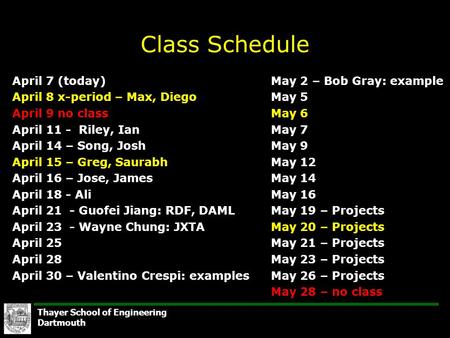 Class Schedule

April 7 (today)
April 8 x-period – Max, Diego
April 9 no class
April 11 - Riley, Ian
April 14 – Song, Josh
April 15 – Greg, Saurabh
April 16 – Jose, James
April 18 - Ali
April 21 - Guofei Jiang: RDF, DAML
April 23 - Wayne Chung: JXTA
April 25
April 28
April 30 – Valentino Crespi: examples

May 2 – Bob Gray: example
May 5
May 6
May 7
May 9
May 12
May 14
May 16
May 19 – Projects
May 20 – Projects
May 21 – Projects
May 23 – Projects
May 26 – Projects
May 28 – no class

Thayer School of Engineering
Dartmouth